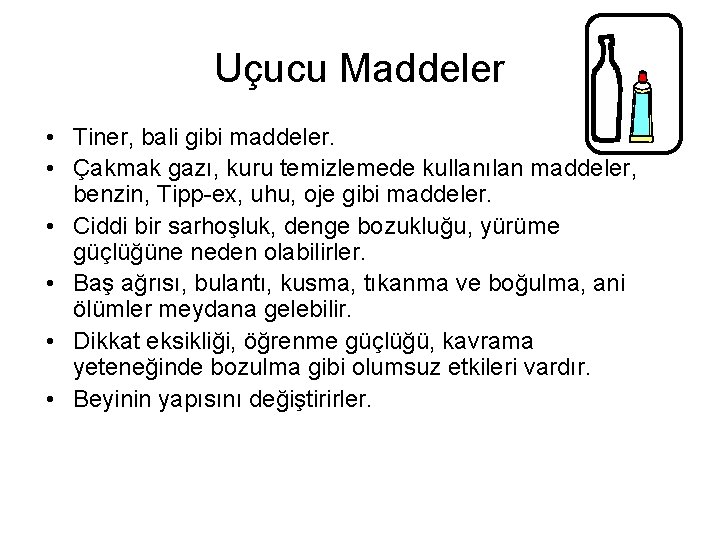 Uçucu Maddeler

• Tiner, bali gibi maddeler.
• Çakmak gazı, kuru temizlemede kullanılan maddeler, benzin, Tipp-ex, uhu, oje gibi maddeler.
• Ciddi bir sarhoşluk, denge bozukluğu, yürüme güçlüğüne neden olabilirler.
• Baş ağrısı, bulantı, kusma, tıkanma ve boğulma, ani ölümler meydana gelebilir.
• Dikkat eksikliği, öğrenme güçlüğü, kavrama yeteneğinde bozulma gibi olumsuz etkileri vardır.
• Beyinin yapısını değiştirirler.